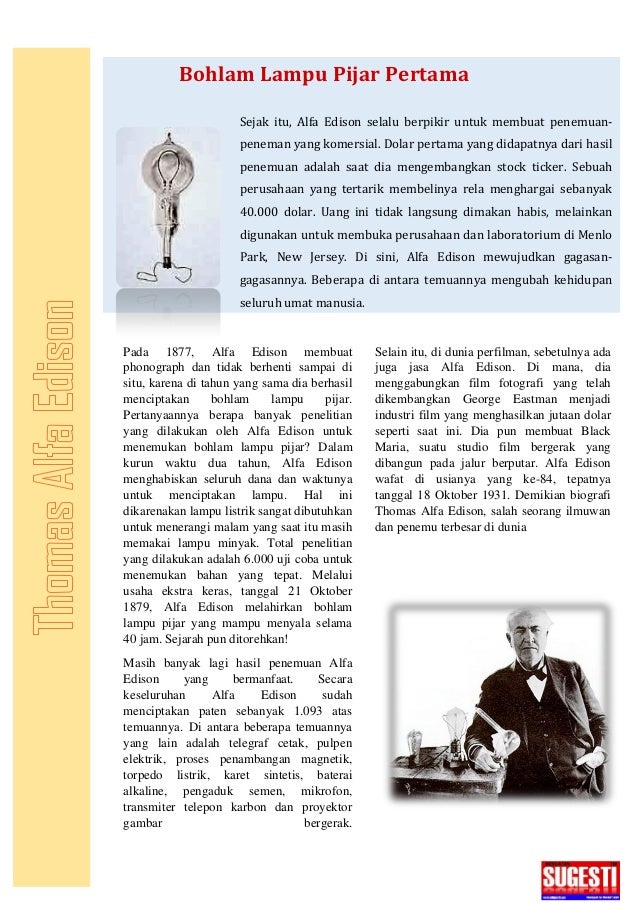 Thomas Alfa Edison

Bohlam Lampu Pijar Pertama

Sejak itu, Alfa Edison selalu berpikir untuk membuat penemuan-peneman yang komersial. Dolar pertama yang didapatnya dari hasil penemuan adalah saat dia mengembangkan stock ticker. Sebuah perusahaan yang tertarik membelinya rela menghargai sebanyak 40.000 dolar. Uang ini tidak langsung dimakan habis, melainkan digunakan untuk membuka perusahaan dan laboratorium di Menlo Park, New Jersey. Di sini, Alfa Edison mewujudkan gagasan-gagasannya. Beberapa di antara temuannya mengubah kehidupan seluruh umat manusia.

Pada 1877, Alfa Edison membuat phonograph dan tidak berhenti sampai di situ, karena di tahun yang sama dia berhasil menciptakan bohlam lampu pijar. Pertanyaannya berapa banyak penelitian yang dilakukan oleh Alfa Edison untuk menemukan bohlam lampu pijar? Dalam kurun waktu dua tahun, Alfa Edison menghabiskan seluruh dana dan waktunya untuk menciptakan lampu. Hal ini dikarenakan lampu listrik sangat dibutuhkan untuk menerangi malam yang saat itu masih memakai lampu minyak. Total penelitian yang dilakukan adalah 6.000 uji coba untuk menemukan bahan yang tepat. Melalui usaha ekstra keras, tanggal 21 Oktober 1879, Alfa Edison melahirkan bohlam lampu pijar yang mampu menyala selama 40 jam. Sejarah pun ditorehkan!

Masih banyak lagi hasil penemuan Alfa Edison yang bermanfaat. Secara keseluruhan Alfa Edison sudah menciptakan paten sebanyak 1.093 atas temuannya. Di antara beberapa temuannya yang lain adalah telegraf cetak, pulpen elektrik, proses penambangan magnetik, torpedo listrik, karet sintetis, baterai alkaline, pengaduk semen, mikrofon, transmiter telepon karbon dan proyektor gambar bergerak.

Selain itu, di dunia perfilman, sebetulnya ada juga jasa Alfa Edison. Di mana, dia menggabungkan film fotografi yang telah dikembangkan George Eastman menjadi industri film yang menghasilkan jutaan dolar seperti saat ini. Dia pun membuat Black Maria, suatu studio film bergerak yang dibangun pada jalur berputar. Alfa Edison wafat di usianya yang ke-84, tepatnya tanggal 18 Oktober 1931. Demikian biografi Thomas Alfa Edison, salah seorang ilmuwan dan penemu terbesar di dunia

SUGESTI